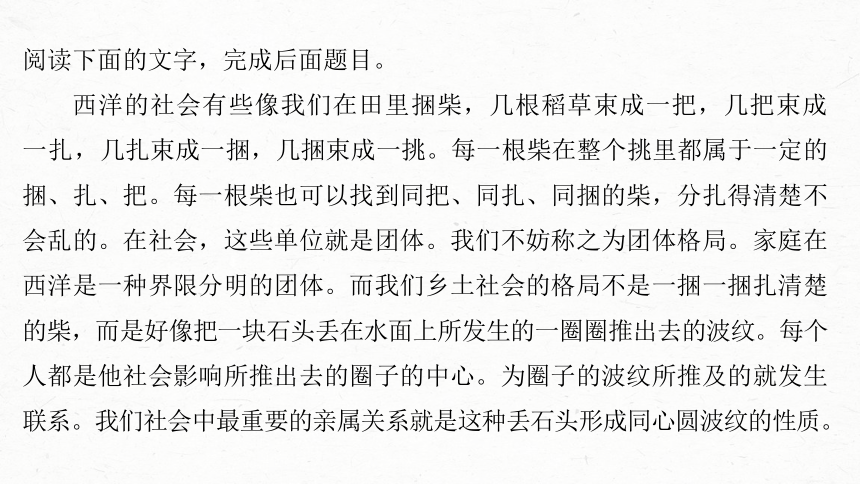 阅读下面的文字，完成后面题目。

西洋的社会有些像我们在田里捆柴，几根稻草束成一把，几把束成一扎，几扎束成一捆，几捆束成一挑。每一根柴在整个挑里都属于一定的捆、扎、把。每一根柴也可以找到同把、同扎、同捆的柴，分扎得清楚不会乱的。在社会，这些单位就是团体。我们不妨称之为团体格局。家庭在西洋是一种界限分明的团体。而我们乡土社会的格局不是一捆一捆扎清楚的柴，而是好像把一块石头丢在水面上所发生的一圈圈推出去的波纹。每个人都是他社会影响所推出去的圈子的中心。为圈子的波纹所推及的就发生联系。我们社会中最重要的亲属关系就是这种丢石头形成同心圆波纹的性质。